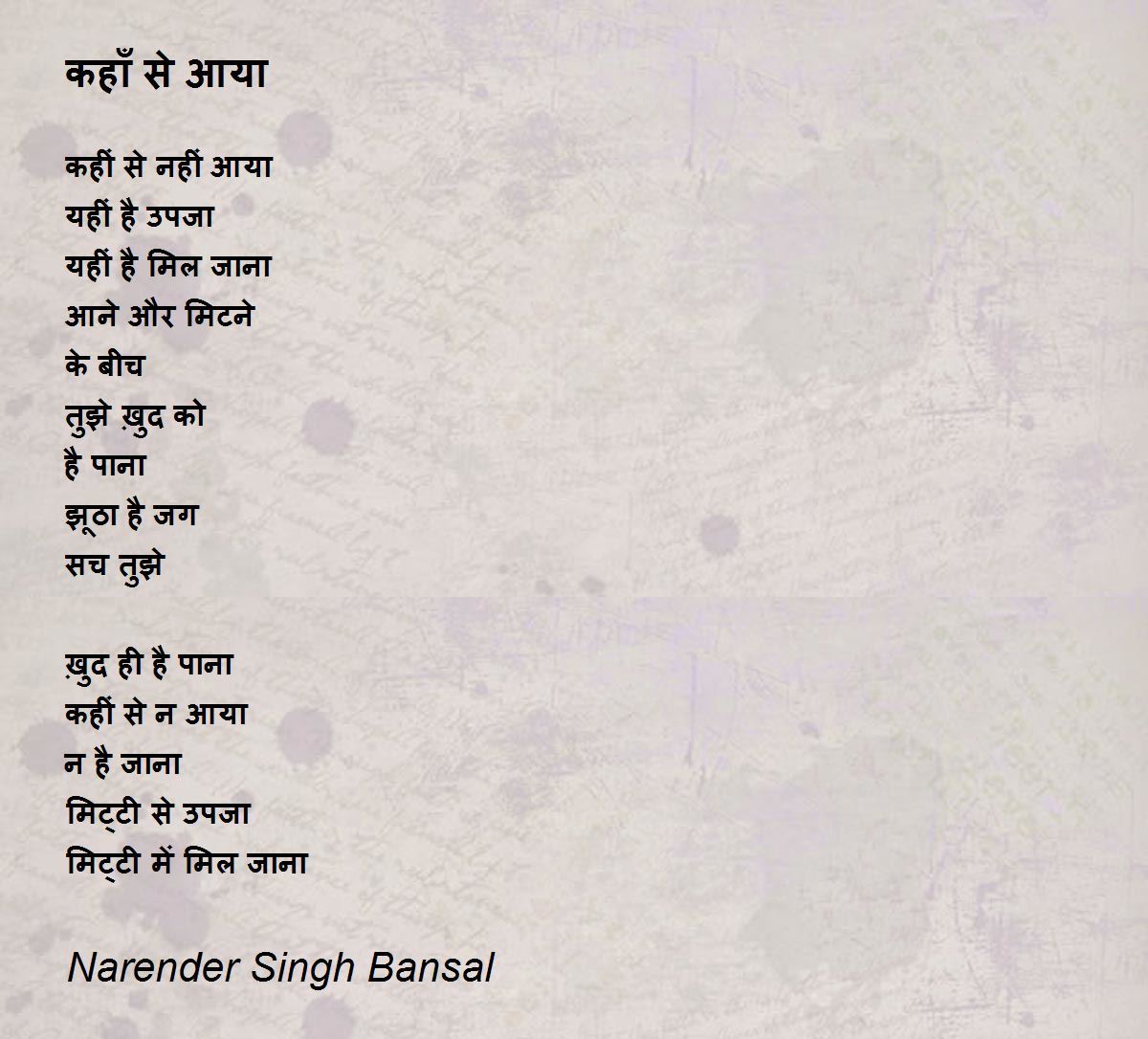 कहाँ से आया

कहीं से नहीं आया
यहीं है उपजा
यहीं है मिल जाना
आने और मिटने
के बीच
तुझे ख़ुद को
है पाना
झूठा है जग
सच तुझे

ख़ुद ही है पाना
कहीं से न आया
न है जाना
मिट्टी से उपजा
मिट्टी में मिल जाना

Narender Singh Bansal